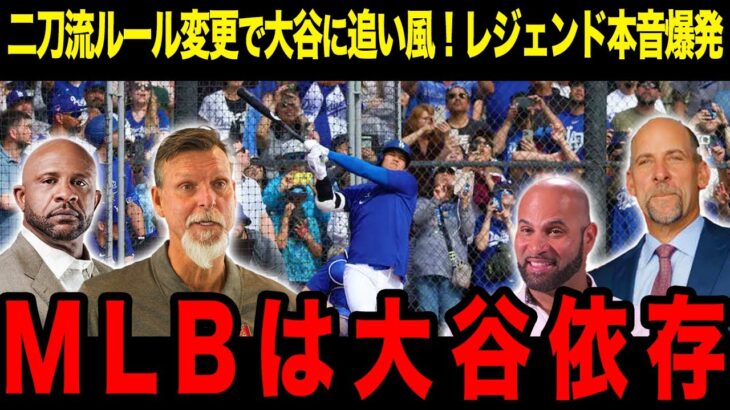 二刀流ルール変更で大谷に追い風！レジェンド本音爆発

MLBは大谷依存